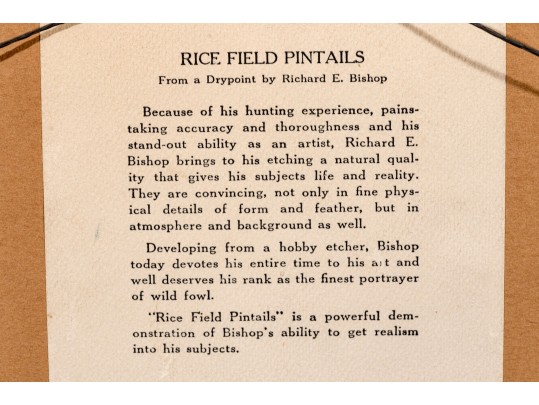 RICE FIELD PINTAILS

From a Drypoint by Richard E. Bishop

Because of his hunting experience, painstaking accuracy and thoroughness and his stand-out ability as an artist, Richard E. Bishop brings to his etching a natural quality that gives his subjects life and reality. They are convincing, not only in fine physical details of form and feather, but in atmosphere and background as well.

Developing from a hobby etcher, Bishop today devotes his entire time to his art and well deserves his rank as the finest portrayer of wild fowl.

"Rice Field Pintails" is a powerful demonstration of Bishop's ability to get realism into his subjects.